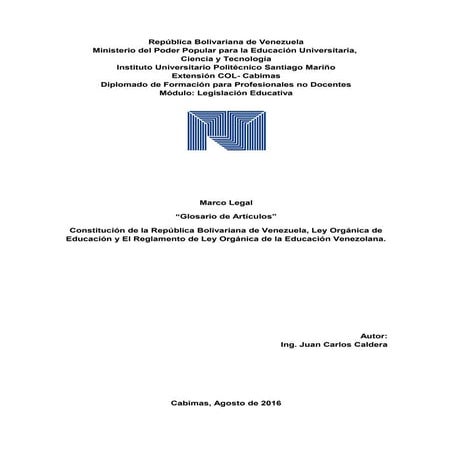 República Bolivariana de Venezuela
Ministerio del Poder Popular para la Educación Universitaria, Ciencia y Tecnología
Instituto Universitario Politécnico Santiago Mariño
Extensión COL- Cabimas
Diplomado de Formación para Profesionales no Docentes
Módulo: Legislación Educativa

Marco Legal

"Glosario de Artículos"

Constitución de la República Bolivariana de Venezuela, Ley Orgánica de Educación y El Reglamento de Ley Orgánica de la Educación Venezolana.

Autor:
Ing. Juan Carlos Caldera

Cabimas, Agosto de 2016